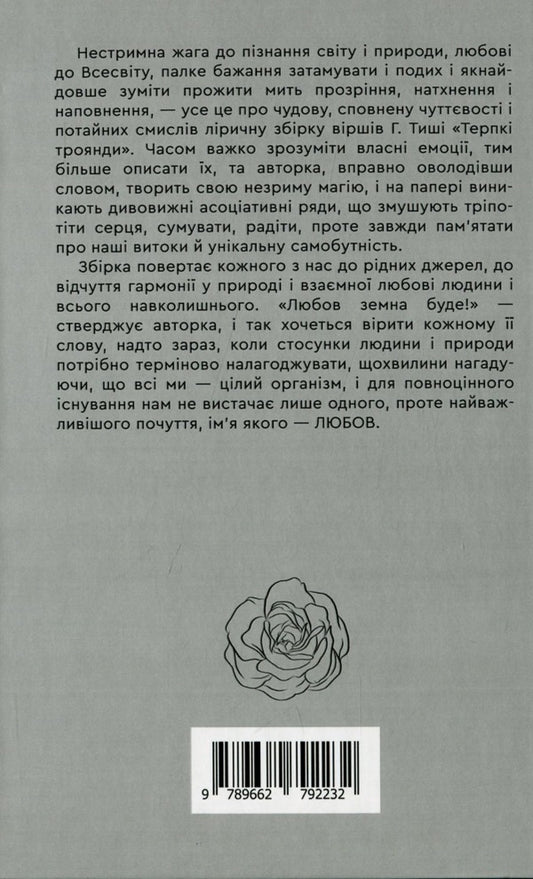 Нестримна жага до пізнання світу і природи, любові до Всесвіту, палке бажання затамувати і подих і якнайдовше зуміти прожити мить прозріння, натхнення і наповнення, — усе це про чудову, сповнену чуттєвості і потайних смислів ліричну збірку віршів Г. Тиші «Терпкі троянди». Часом важко зрозуміти власні емоції, тим більше описати їх, та авторка, вправно оволодівши словом, творить свою незриму магію, і на папері виникають дивовижні асоціативні ряди, що змушують тріпотіти серця, сумувати, радіти, проте завжди пам'ятати про наші витоки й унікальну самобутність.

Збірка повертає кожного з нас до рідних джерел, до відчуття гармонії у природі і взаємної любові людини і всього навколишнього. «Любов земна буде!» — стверджує авторка, і так хочеться вірити кожному її слову, надто зараз, коли стосунки людини і природи потрібно терміново налагоджувати, щохвилини нагадуючи, що всі ми — цілий організм, і для повноцінного існування нам не вистачає лише одного, проте найважливішого почуття, ім'я якого — ЛЮБОВ.

9 789662 792232